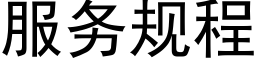 服务规程